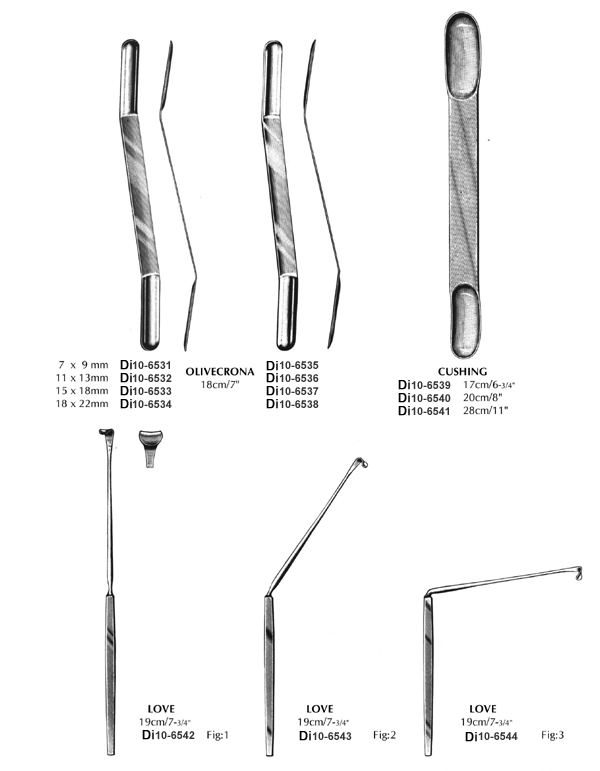 7 x 9 mm Di10-6531
11 x 13mm Di10-6532
15 x 18mm Di10-6533
18 x 22mm Di10-6534

OLIVECRONA
18cm/7"

Di10-6535
Di10-6536
Di10-6537
Di10-6538

CUSHING
Di10-6539 17cm/6-3/4"
Di10-6540 20cm/8"
Di10-6541 28cm/11"

LOVE
19cm/7-3/4"
Di10-6542 Fig:1

LOVE
19cm/7-3/4"
Di10-6543 Fig:2

LOVE
19cm/7-3/4"
Di10-6544 Fig:3